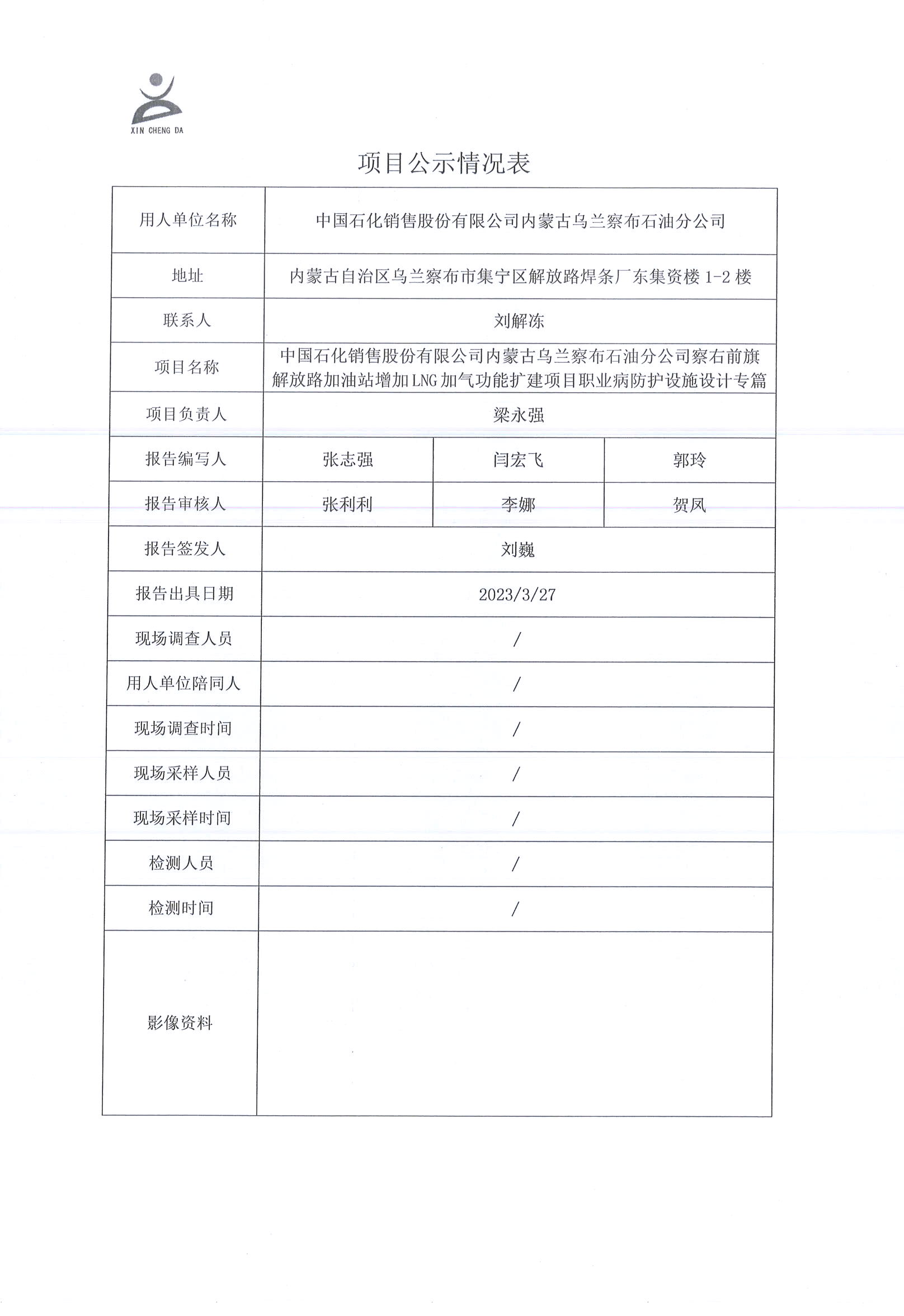 XIN CHENG DA

项目公示情况表

| 用人单位名称 | 中国石化销售股份有限公司内蒙古乌兰察布石油分公司 | | |
|---|---|---|---|
| 地址 | 内蒙古自治区乌兰察布市集宁区解放路焊条厂东集资楼 1-2 楼 | | |
| 联系人 | 刘解冻 | | |
| 项目名称 | 中国石化销售股份有限公司内蒙古乌兰察布石油分公司察右前旗解放路加油站增加 LNG 加气功能扩建项目职业病防护设施设计专篇 | | |
| 项目负责人 | 梁永强 | | |
| 报告编写人 | 张志强 | 闫宏飞 | 郭玲 |
| 报告审核人 | 张利利 | 李娜 | 贺凤 |
| 报告签发人 | 刘巍 | | |
| 报告出具日期 | 2023/3/27 | | |
| 现场调查人员 | / | | |
| 用人单位陪同人 | / | | |
| 现场调查时间 | / | | |
| 现场采样人员 | / | | |
| 现场采样时间 | / | | |
| 检测人员 | / | | |
| 检测时间 | / | | |
| 影像资料 | | | |